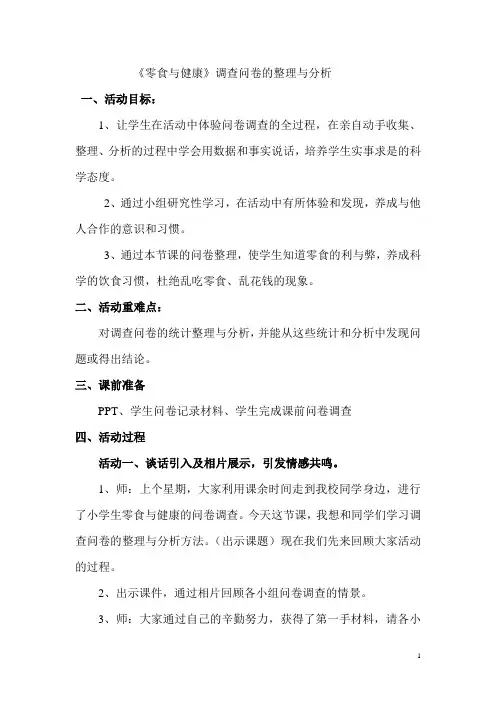 《零食与健康》调查问卷的整理与分析

一、活动目标：

1、让学生在活动中体验问卷调查的全过程，在亲自动手收集、整理、分析的过程中学会用数据和事实说话，培养学生实事求是的科学态度。

2、通过小组研究性学习，在活动中有所体验和发现，养成与他人合作的意识和习惯。

3、通过本节课的问卷整理，使学生知道零食的利与弊，养成科学的饮食习惯，杜绝乱吃零食、乱花钱的现象。

二、活动重难点：

对调查问卷的统计整理与分析，并能从这些统计和分析中发现问题或得出结论。

三、课前准备

PPT、学生问卷记录材料、学生完成课前问卷调查

四、活动过程

活动一、谈话引入及相片展示，引发情感共鸣。

1、师：上个星期，大家利用课余时间走到我校同学身边，进行了小学生零食与健康的问卷调查。今天这节课，我想和同学们学习调查问卷的整理与分析方法。（出示课题）现在我们先来回顾大家活动的过程。

2、出示课件，通过相片回顾各小组问卷调查的情景。

3、师：大家通过自己的辛勤努力，获得了第一手材料，请各小

1